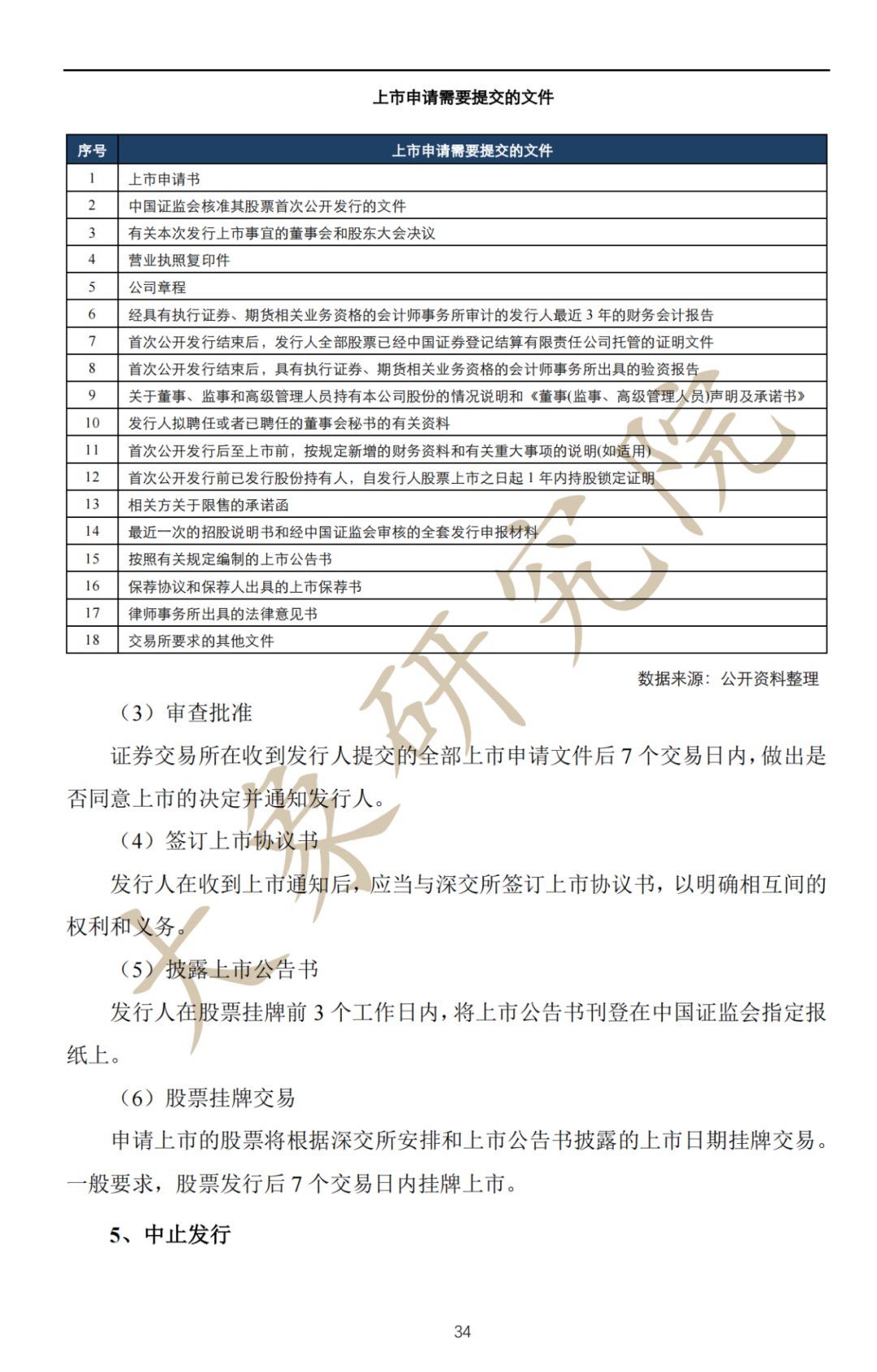 上市申请需要提交的文件

| 序号 | 上市申请需要提交的文件 |
|---|---|
| 1 | 上市申请书 |
| 2 | 中国证监会核准其股票首次公开发行的文件 |
| 3 | 有关本次发行上市事宜的董事会和股东大会决议 |
| 4 | 营业执照复印件 |
| 5 | 公司章程 |
| 6 | 经具有执行证券、期货相关业务资格的会计师事务所审计的发行人最近 3 年的财务会计报告 |
| 7 | 首次公开发行结束后，发行人全部股票已经中国证券登记结算有限责任公司托管的证明文件 |
| 8 | 首次公开发行结束后，具有执行证券、期货相关业务资格的会计师事务所出具的验资报告 |
| 9 | 关于董事、监事和高级管理人员持有本公司股份的情况说明和《董事(监事、高级管理人员)声明及承诺书》 |
| 10 | 发行人拟聘任或者已聘任的董事会秘书的有关资料 |
| 11 | 首次公开发行后至上市前，按规定新增的财务资料和有关重大事项的说明(如适用) |
| 12 | 首次公开发行前已发行股份持有人，自发行人股票上市之日起 1 年内持股锁定证明 |
| 13 | 相关方关于限售的承诺函 |
| 14 | 最近一次的招股说明书和经中国证监会审核的全套发行申报材料 |
| 15 | 按照有关规定编制的上市公告书 |
| 16 | 保荐协议和保荐人出具的上市保荐书 |
| 17 | 律师事务所出具的法律意见书 |
| 18 | 交易所要求的其他文件 |

数据来源：公开资料整理

（3）审查批准

证券交易所在收到发行人提交的全部上市申请文件后 7 个交易日内，做出是否同意上市的决定并通知发行人。

（4）签订上市协议书

发行人在收到上市通知后，应当与深交所签订上市协议书，以明确相互间的权利和义务。

（5）披露上市公告书

发行人在股票挂牌前 3 个工作日内，将上市公告书刊登在中国证监会指定报纸上。

（6）股票挂牌交易

申请上市的股票将根据深交所安排和上市公告书披露的上市日期挂牌交易。一般要求，股票发行后 7 个交易日内挂牌上市。

5、中止发行

34

大象研究院